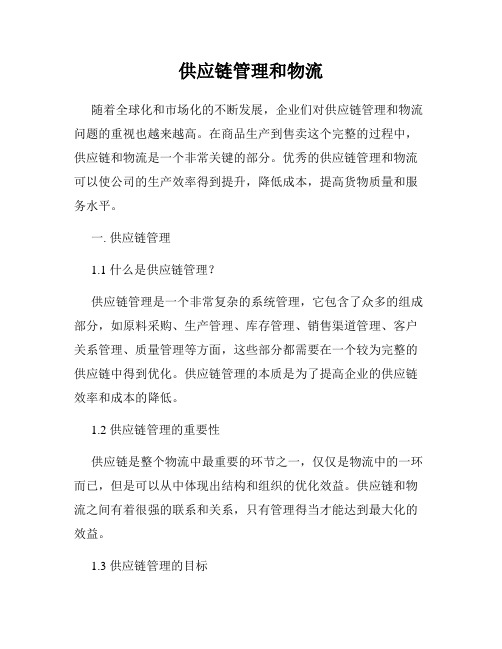 供应链管理和物流

随着全球化和市场化的不断发展，企业们对供应链管理和物流问题的重视也越来越高。在商品生产到售卖这个完整的过程中，供应链和物流是一个非常关键的部分。优秀的供应链管理和物流可以使公司的生产效率得到提升，降低成本，提高货物质量和服务水平。

一. 供应链管理

1.1 什么是供应链管理？

供应链管理是一个非常复杂的系统管理，它包含了众多的组成部分，如原料采购、生产管理、库存管理、销售渠道管理、客户关系管理、质量管理等方面，这些部分都需要在一个较为完整的供应链中得到优化。供应链管理的本质是为了提高企业的供应链效率和成本的降低。

1.2 供应链管理的重要性

供应链是整个物流中最重要的环节之一，仅仅是物流中的一环而已，但是可以从中体现出结构和组织的优化效益。供应链和物流之间有着很强的联系和关系，只有管理得当才能达到最大化的效益。

1.3 供应链管理的目标